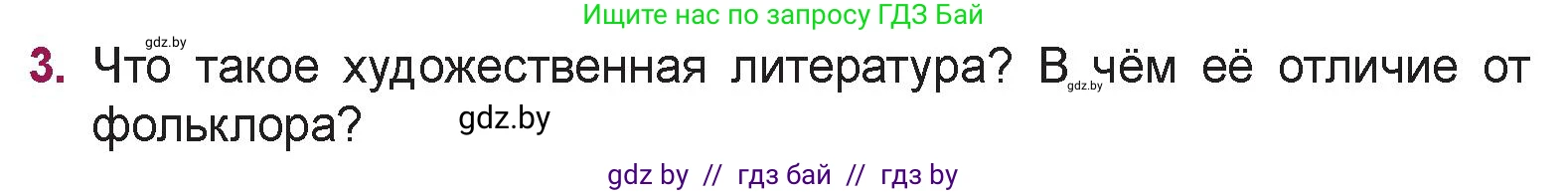 Ищите нас по запросу ГДЗ Бай

gdz.by

3. Что такое художественная литература? В чём её отличие от фольклора?

gdz.by

gdz.by

gdz by // гдз бай // гдз by